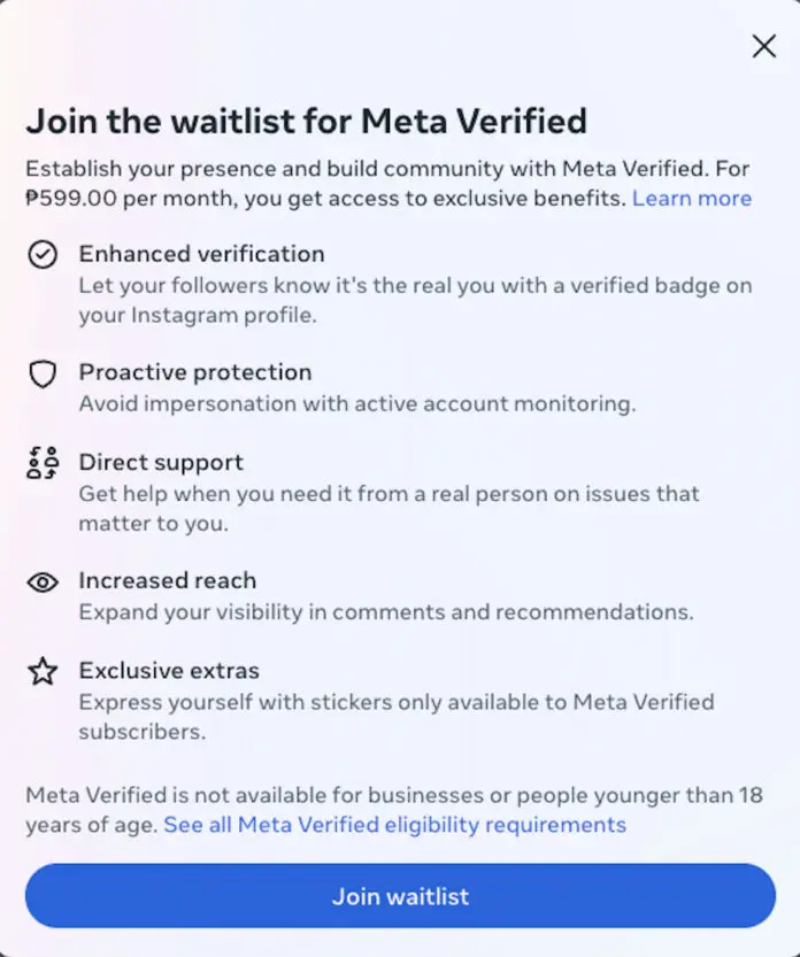 Join the waitlist for Meta Verified

Establish your presence and build community with Meta Verified. For ₱599.00 per month, you get access to exclusive benefits. Learn more

Enhanced verification
Let your followers know it's the real you with a verified badge on your Instagram profile.

Proactive protection
Avoid impersonation with active account monitoring.

Direct support
Get help when you need it from a real person on issues that matter to you.

Increased reach
Expand your visibility in comments and recommendations.

Exclusive extras
Express yourself with stickers only available to Meta Verified subscribers.

Meta Verified is not available for businesses or people younger than 18 years of age. See all Meta Verified eligibility requirements

Join waitlist